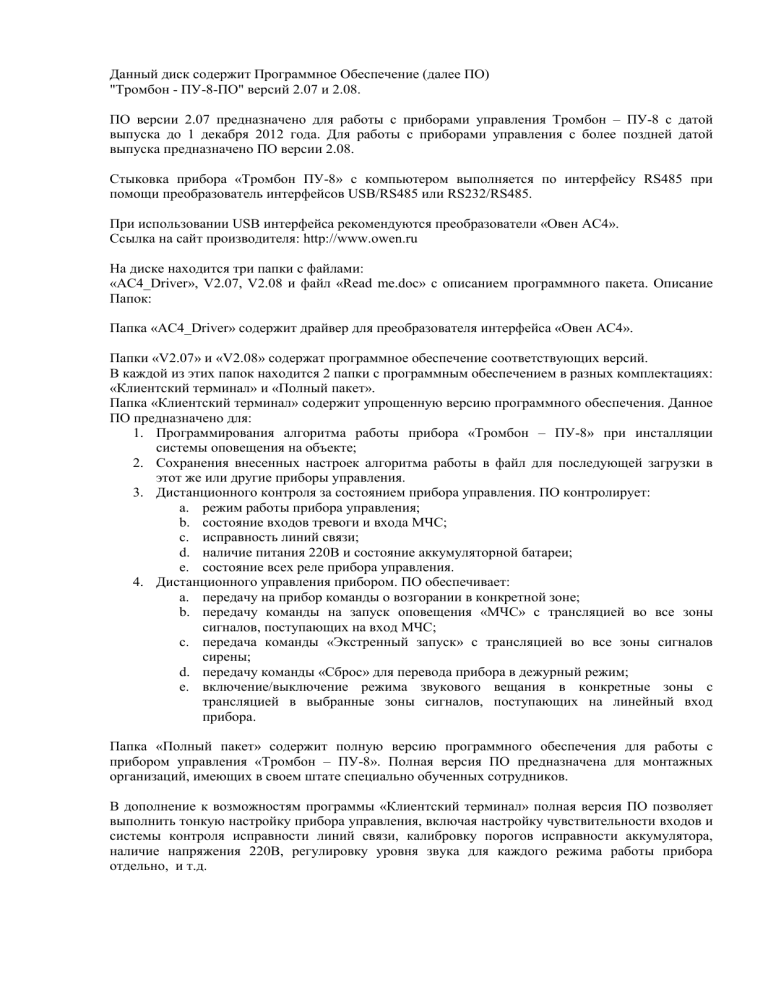 Данный диск содержит Программное Обеспечение (далее ПО)
"Тромбон - ПУ-8-ПО" версий 2.07 и 2.08.

ПО версии 2.07 предназначено для работы с приборами управления Тромбон – ПУ-8 с датой выпуска до 1 декабря 2012 года. Для работы с приборами управления с более поздней датой выпуска предназначено ПО версии 2.08.

Стыковка прибора «Тромбон ПУ-8» с компьютером выполняется по интерфейсу RS485 при помощи преобразователь интерфейсов USB/RS485 или RS232/RS485.

При использовании USB интерфейса рекомендуются преобразователи «Овен АС4».
Ссылка на сайт производителя: http://www.owen.ru

На диске находится три папки с файлами:
«AC4_Driver», V2.07, V2.08 и файл «Read me.doc» с описанием программного пакета. Описание Папок:

Папка «AC4_Driver» содержит драйвер для преобразователя интерфейса «Овен АС4».

Папки «V2.07» и «V2.08» содержат программное обеспечение соответствующих версий.
В каждой из этих папок находится 2 папки с программным обеспечением в разных комплектациях: «Клиентский терминал» и «Полный пакет».
Папка «Клиентский терминал» содержит упрощенную версию программного обеспечения. Данное ПО предназначено для:
1. Программирования алгоритма работы прибора «Тромбон – ПУ-8» при инсталляции системы оповещения на объекте;
2. Сохранения внесенных настроек алгоритма работы в файл для последующей загрузки в этот же или другие приборы управления.
3. Дистанционного контроля за состоянием прибора управления. ПО контролирует:
a. режим работы прибора управления;
b. состояние входов тревоги и входа МЧС;
c. исправность линий связи;
d. наличие питания 220В и состояние аккумуляторной батареи;
e. состояние всех реле прибора управления.
4. Дистанционного управления прибором. ПО обеспечивает:
a. передачу на прибор команды о возгорании в конкретной зоне;
b. передачу команды на запуск оповещения «МЧС» с трансляцией во все зоны сигналов, поступающих на вход МЧС;
c. передача команды «Экстренный запуск» с трансляцией во все зоны сигналов сирены;
d. передачу команды «Сброс» для перевода прибора в дежурный режим;
e. включение/выключение режима звукового вещания в конкретные зоны с трансляцией в выбранные зоны сигналов, поступающих на линейный вход прибора.

Папка «Полный пакет» содержит полную версию программного обеспечения для работы с прибором управления «Тромбон – ПУ-8». Полная версия ПО предназначена для монтажных организаций, имеющих в своем штате специально обученных сотрудников.

В дополнение к возможностям программы «Клиентский терминал» полная версия ПО позволяет выполнить тонкую настройку прибора управления, включая настройку чувствительности входов и системы контроля исправности линий связи, калибровку порогов исправности аккумулятора, наличие напряжения 220В, регулировку уровня звука для каждого режима работы прибора отдельно, и т.д.